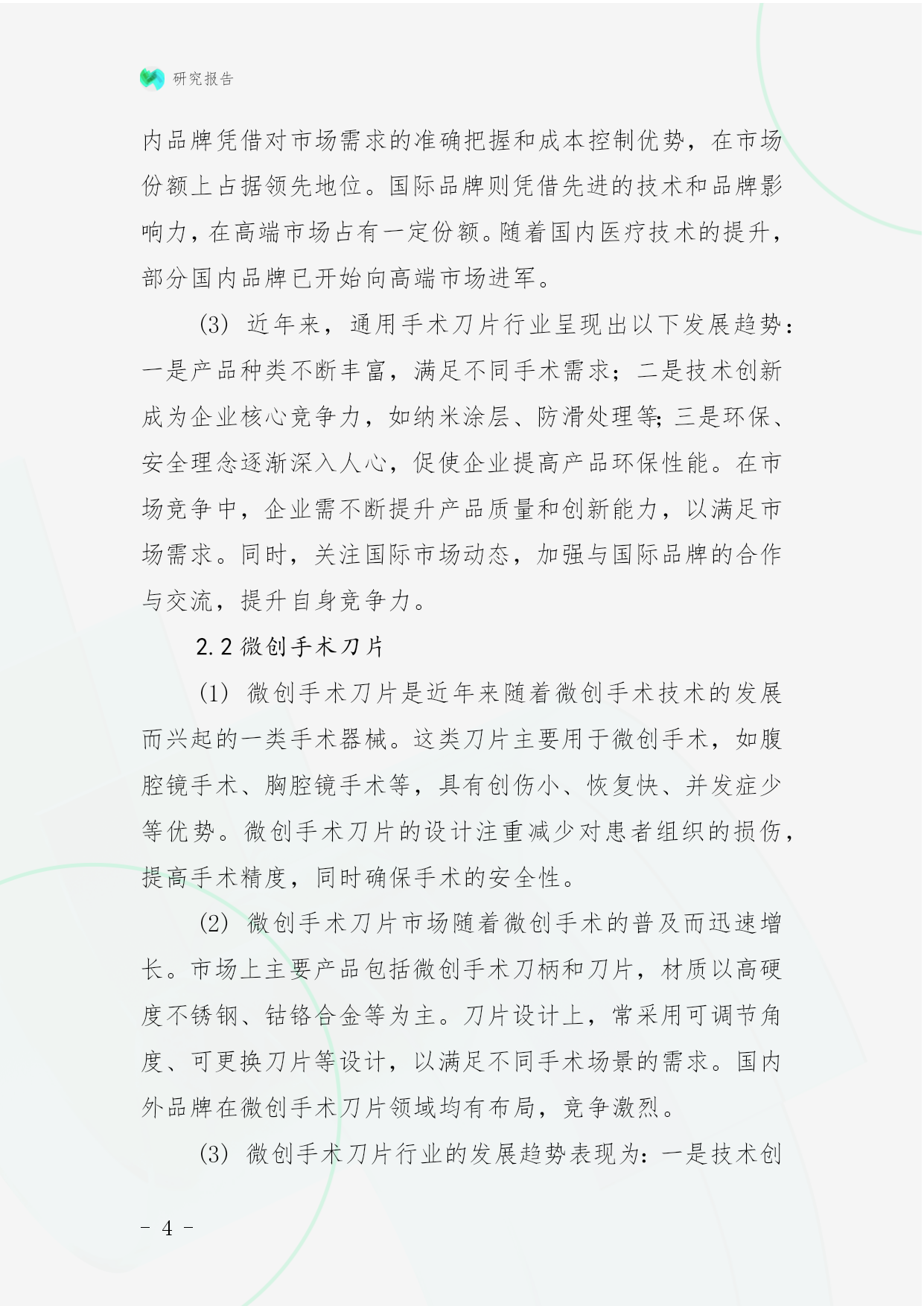 研究报告

内品牌凭借对市场需求的准确把握和成本控制优势，在市场份额上占据领先地位。国际品牌则凭借先进的技术和品牌影响力，在高端市场占有一定份额。随着国内医疗技术的提升，部分国内品牌已开始向高端市场进军。

(3) 近年来，通用手术刀片行业呈现出以下发展趋势：一是产品种类不断丰富，满足不同手术需求；二是技术创新成为企业核心竞争力，如纳米涂层、防滑处理等；三是环保、安全理念逐渐深入人心，促使企业提高产品环保性能。在市场竞争中，企业需不断提升产品质量和创新能力，以满足市场需求。同时，关注国际市场动态，加强与国际品牌的合作与交流，提升自身竞争力。

2.2 微创手术刀片

(1) 微创手术刀片是近年来随着微创手术技术的发展而兴起的一类手术器械。这类刀片主要用于微创手术，如腹腔镜手术、胸腔镜手术等，具有创伤小、恢复快、并发症少等优势。微创手术刀片的设计注重减少对患者组织的损伤，提高手术精度，同时确保手术的安全性。

(2) 微创手术刀片市场随着微创手术的普及而迅速增长。市场上主要产品包括微创手术刀柄和刀片，材质以高硬度不锈钢、钴铬合金等为主。刀片设计上，常采用可调节角度、可更换刀片等设计，以满足不同手术场景的需求。国内外品牌在微创手术刀片领域均有布局，竞争激烈。

(3) 微创手术刀片行业的发展趋势表现为：一是技术创

- 4 -